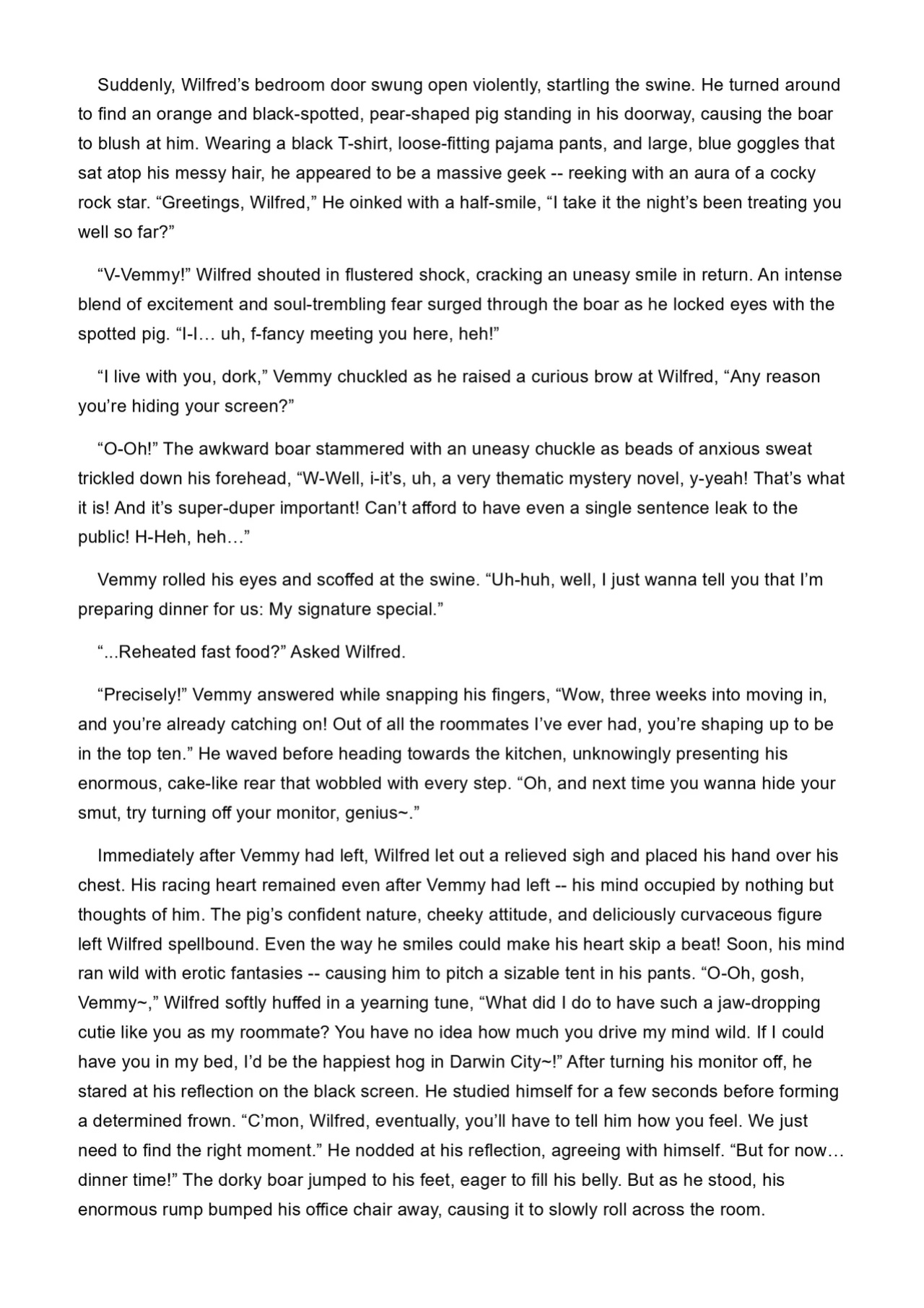 Suddenly, Wilfred's bedroom door swung open violently, startling the swine. He turned around to find an orange and black-spotted, pear-shaped pig standing in his doorway, causing the boar to blush at him. Wearing a black T-shirt, loose-fitting pajama pants, and large, blue goggles that sat atop his messy hair, he appeared to be a massive geek -- reeking with an aura of a cocky rock star. "Greetings, Wilfred," He oinked with a half-smile, "I take it the night's been treating you well so far?"

"V-Vemmy!" Wilfred shouted in flustered shock, cracking an uneasy smile in return. An intense blend of excitement and soul-trembling fear surged through the boar as he locked eyes with the spotted pig. "I-I… uh, f-fancy meeting you here, heh!"

"I live with you, dork," Vemmy chuckled as he raised a curious brow at Wilfred, "Any reason you're hiding your screen?"

"O-Oh!" The awkward boar stammered with an uneasy chuckle as beads of anxious sweat trickled down his forehead, "W-Well, i-it's, uh, a very thematic mystery novel, y-yeah! That's what it is! And it's super-duper important! Can't afford to have even a single sentence leak to the public! H-Heh, heh…"

Vemmy rolled his eyes and scoffed at the swine. "Uh-huh, well, I just wanna tell you that I'm preparing dinner for us: My signature special."

"...Reheated fast food?" Asked Wilfred.

"Precisely!" Vemmy answered while snapping his fingers, "Wow, three weeks into moving in, and you're already catching on! Out of all the roommates I've ever had, you're shaping up to be in the top ten." He waved before heading towards the kitchen, unknowingly presenting his enormous, cake-like rear that wobbled with every step. "Oh, and next time you wanna hide your smut, try turning off your monitor, genius~."

Immediately after Vemmy had left, Wilfred let out a relieved sigh and placed his hand over his chest. His racing heart remained even after Vemmy had left -- his mind occupied by nothing but thoughts of him. The pig's confident nature, cheeky attitude, and deliciously curvaceous figure left Wilfred spellbound. Even the way he smiles could make his heart skip a beat! Soon, his mind ran wild with erotic fantasies -- causing him to pitch a sizable tent in his pants. "O-Oh, gosh, Vemmy~," Wilfred softly huffed in a yearning tune, "What did I do to have such a jaw-dropping cutie like you as my roommate? You have no idea how much you drive my mind wild. If I could have you in my bed, I'd be the happiest hog in Darwin City~!" After turning his monitor off, he stared at his reflection on the black screen. He studied himself for a few seconds before forming a determined frown. "C'mon, Wilfred, eventually, you'll have to tell him how you feel. We just need to find the right moment." He nodded at his reflection, agreeing with himself. "But for now… dinner time!" The dorky boar jumped to his feet, eager to fill his belly. But as he stood, his enormous rump bumped his office chair away, causing it to slowly roll across the room.